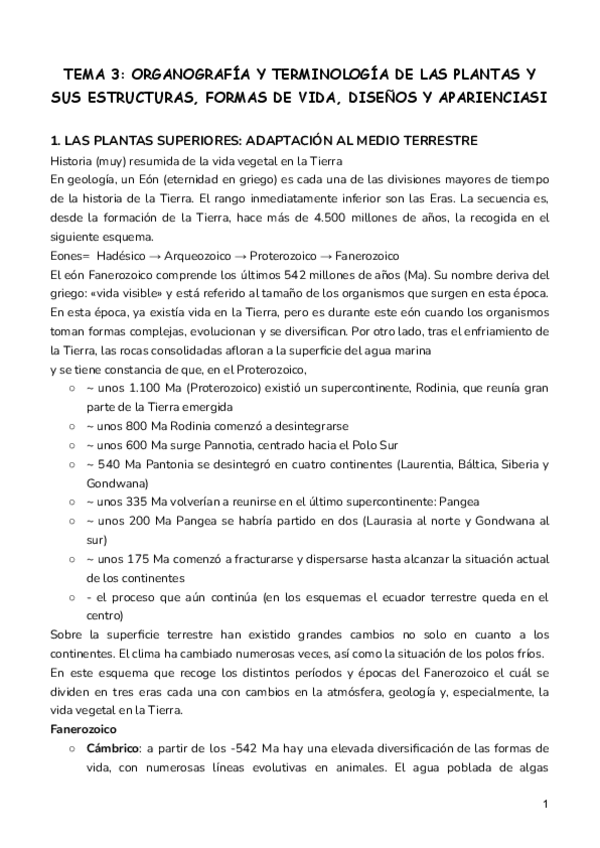 TEMA 3: ORGANOGRAFÍA Y TERMINOLOGÍA DE LAS PLANTAS Y SUS ESTRUCTURAS, FORMAS DE VIDA, DISEÑOS Y APARIENCIASI

1. LAS PLANTAS SUPERIORES: ADAPTACIÓN AL MEDIO TERRESTRE

Historia (muy) resumida de la vida vegetal en la Tierra
En geología, un Eón (eternidad en griego) es cada una de las divisiones mayores de tiempo de la historia de la Tierra. El rango inmediatamente inferior son las Eras. La secuencia es, desde la formación de la Tierra, hace más de 4.500 millones de años, la recogida en el siguiente esquema.
Eones= Hadésico → Arqueozoico → Proterozoico → Fanerozoico
El eón Fanerozoico comprende los últimos 542 millones de años (Ma). Su nombre deriva del griego: «vida visible» y está referido al tamaño de los organismos que surgen en esta época. En esta época, ya existía vida en la Tierra, pero es durante este eón cuando los organismos toman formas complejas, evolucionan y se diversifican. Por otro lado, tras el enfriamiento de la Tierra, las rocas consolidadas afloran a la superficie del agua marina
y se tiene constancia de que, en el Proterozoico,

○ ~ unos 1.100 Ma (Proterozoico) existió un supercontinente, Rodinia, que reunía gran parte de la Tierra emergida
○ ~ unos 800 Ma Rodinia comenzó a desintegrarse
○ ~ unos 600 Ma surge Pannotia, centrado hacia el Polo Sur
○ ~ 540 Ma Pantonia se desintegró en cuatro continentes (Laurentia, Báltica, Siberia y Gondwana)
○ ~ unos 335 Ma volverían a reunirse en el último supercontinente: Pangea
○ ~ unos 200 Ma Pangea se habría partido en dos (Laurasia al norte y Gondwana al sur)
○ ~ unos 175 Ma comenzó a fracturarse y dispersarse hasta alcanzar la situación actual de los continentes
○ - el proceso que aún continúa (en los esquemas el ecuador terrestre queda en el centro)

Sobre la superficie terrestre han existido grandes cambios no solo en cuanto a los continentes. El clima ha cambiado numerosas veces, así como la situación de los polos fríos.
En este esquema que recoge los distintos períodos y épocas del Fanerozoico el cuál se dividen en tres eras cada una con cambios en la atmósfera, geología y, especialmente, la vida vegetal en la Tierra.
Fanerozoico
○ Cámbrico: a partir de los -542 Ma hay una elevada diversificación de las formas de vida, con numerosas líneas evolutivas en animales. El agua poblada de algas

1